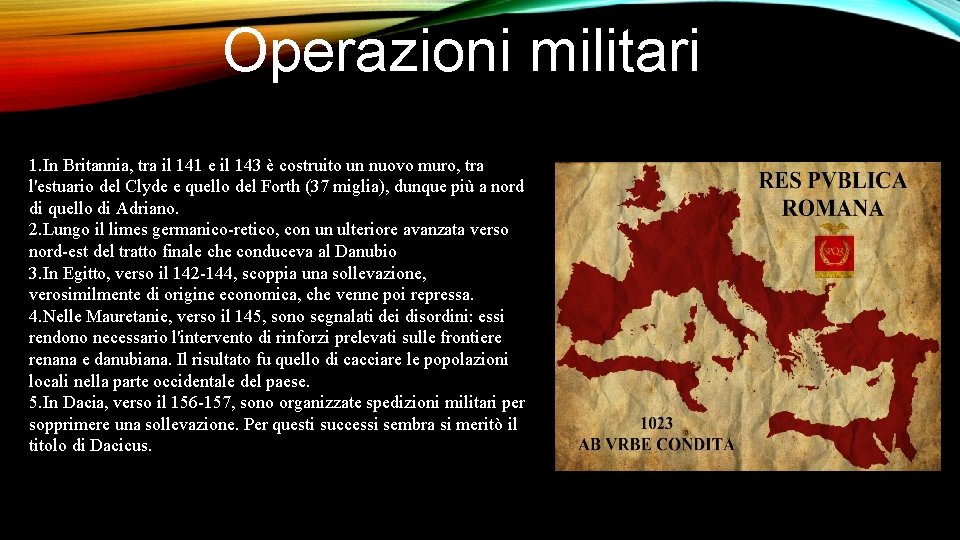 Operazioni militari

1.In Britannia, tra il 141 e il 143 è costruito un nuovo muro, tra l'estuario del Clyde e quello del Forth (37 miglia), dunque più a nord di quello di Adriano.
2.Lungo il limes germanico-retico, con un ulteriore avanzata verso nord-est del tratto finale che conduceva al Danubio
3.In Egitto, verso il 142-144, scoppia una sollevazione, verosimilmente di origine economica, che venne poi repressa.
4.Nelle Mauretanie, verso il 145, sono segnalati dei disordini: essi rendono necessario l'intervento di rinforzi prelevati sulle frontiere renana e danubiana. Il risultato fu quello di cacciare le popolazioni locali nella parte occidentale del paese.
5.In Dacia, verso il 156-157, sono organizzate spedizioni militari per sopprimere una sollevazione. Per questi successi sembra si meritò il titolo di Dacicus.

RES PVBLICA ROMANA

SPQR

1023
AB VRBE CONDITA